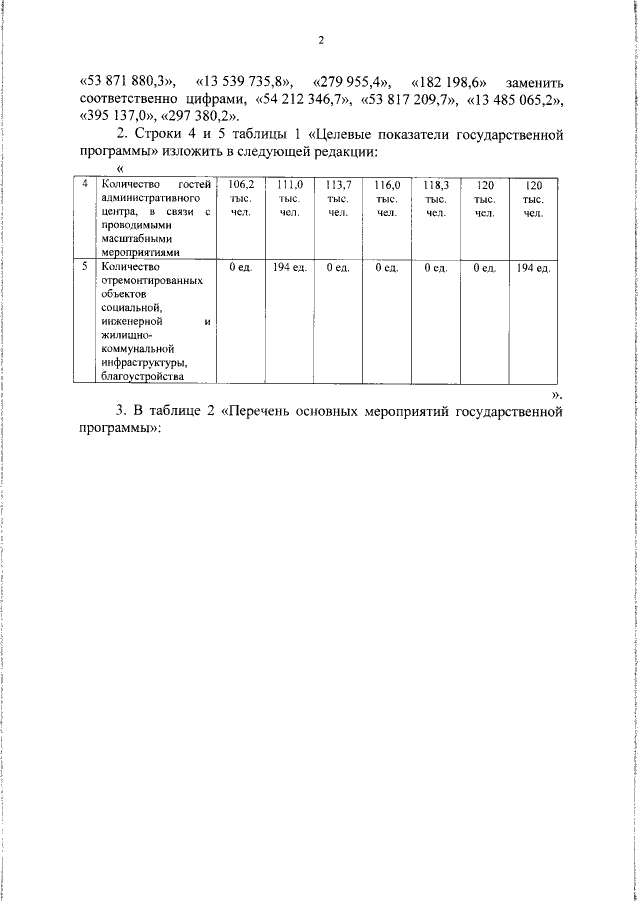 2

«53 871 880,3», «13 539 735,8», «279 955,4», «182 198,6» заменить соответственно цифрами, «54 212 346,7», «53 817 209,7», «13 485 065,2», «395 137,0», «297 380,2».

2. Строки 4 и 5 таблицы 1 «Целевые показатели государственной программы» изложить в следующей редакции:

«

| 4 | Количество гостей административного центра, в связи с проводимыми масштабными мероприятиями | 106,2 тыс. чел. | 111,0 тыс. чел. | 113,7 тыс. чел. | 116,0 тыс. чел. | 118,3 тыс. чел. | 120 тыс. чел. | 120 тыс. чел. |
|---|---|---|---|---|---|---|---|---|
| 5 | Количество отремонтированных объектов социальной, инженерной и жилищно-коммунальной инфраструктуры, благоустройства | 0 ед. | 194 ед. | 0 ед. | 0 ед. | 0 ед. | 0 ед. | 194 ед. |

».

3. В таблице 2 «Перечень основных мероприятий государственной программы»: